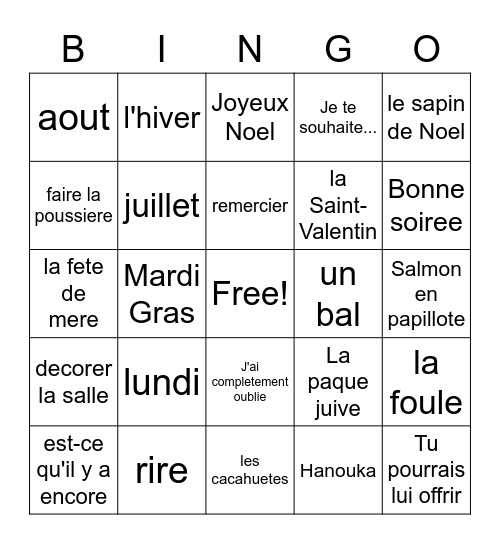 | B | I | N | G | O |
|---|---|---|---|---|
| aout | l'hiver | Joyeux Noel | Je te souhaite... | le sapin de Noel |
| faire la poussiere | juillet | remercier | la Saint-Valentin | Bonne soiree |
| la fete de mere | Mardi Gras | Free! | un bal | Salmon en papillote |
| decorer la salle | lundi | J'ai completement oublie | La paque juive | la foule |
| est-ce qu'il y a encore | rire | les cacahuetes | Hanouka | Tu pourrais lui offrir |